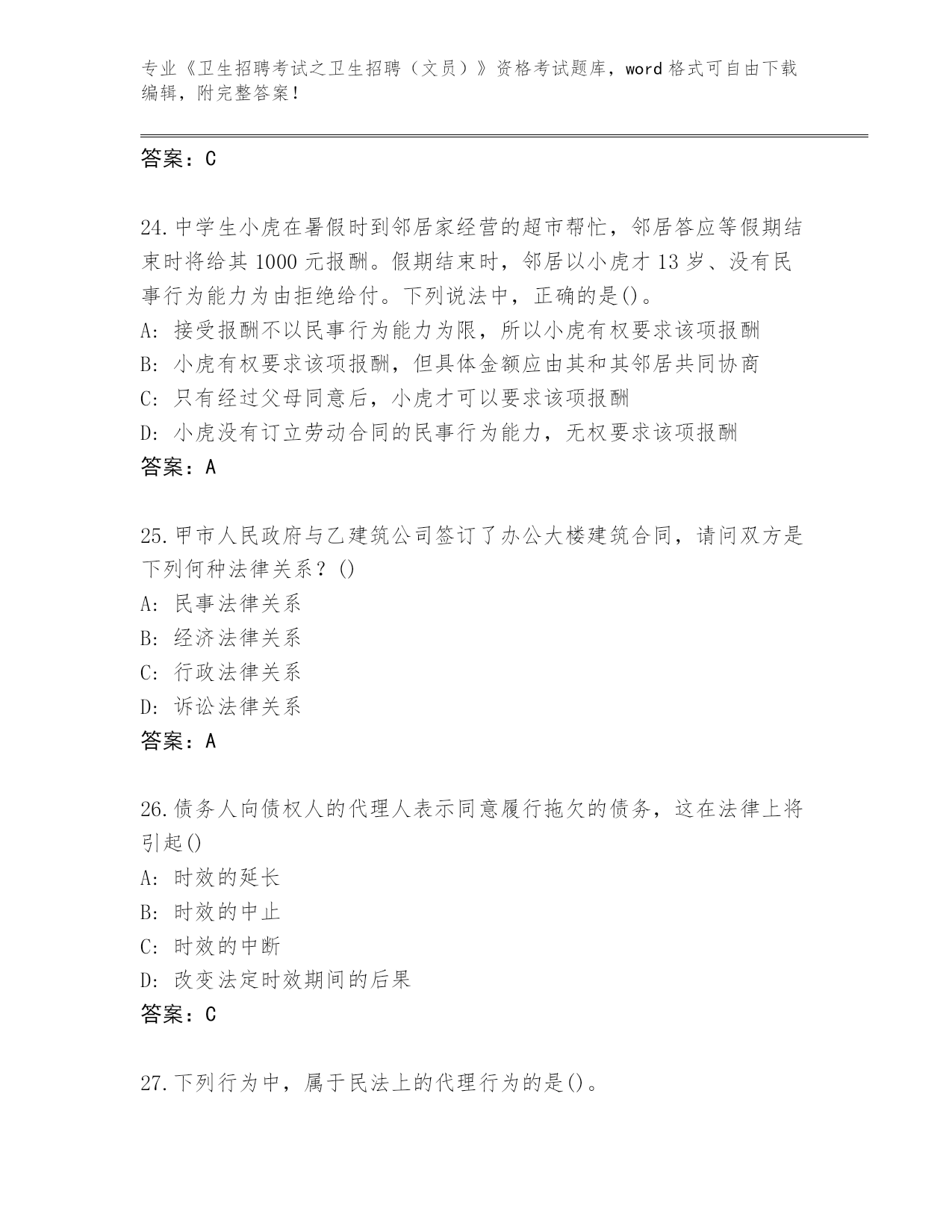 专业《卫生招聘考试之卫生招聘（文员）》资格考试题库，word 格式可自由下载编辑，附完整答案！

答案：C

24.中学生小虎在暑假时到邻居家经营的超市帮忙，邻居答应等假期结束时将给其 1000 元报酬。假期结束时，邻居以小虎才 13 岁、没有民事行为能力为由拒绝给付。下列说法中，正确的是()。
A: 接受报酬不以民事行为能力为限，所以小虎有权要求该项报酬
B: 小虎有权要求该项报酬，但具体金额应由其和其邻居共同协商
C: 只有经过父母同意后，小虎才可以要求该项报酬
D: 小虎没有订立劳动合同的民事行为能力，无权要求该项报酬
答案：A

25.甲市人民政府与乙建筑公司签订了办公大楼建筑合同，请问双方是下列何种法律关系？()
A: 民事法律关系
B: 经济法律关系
C: 行政法律关系
D: 诉讼法律关系
答案：A

26.债务人向债权人的代理人表示同意履行拖欠的债务，这在法律上将引起()
A: 时效的延长
B: 时效的中止
C: 时效的中断
D: 改变法定时效期间的后果
答案：C

27.下列行为中，属于民法上的代理行为的是()。